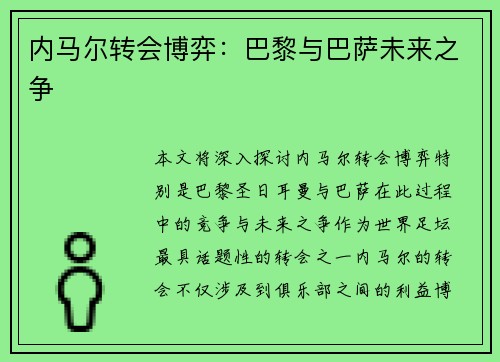 内马尔转会博弈：巴黎与巴萨未来之争

本文将深入探讨内马尔转会博弈特别是巴黎圣日耳曼与巴萨在此过程中的竞争与未来之争作为世界足坛最具话题性的转会之一内马尔的转会不仅涉及到俱乐部之间的利益博